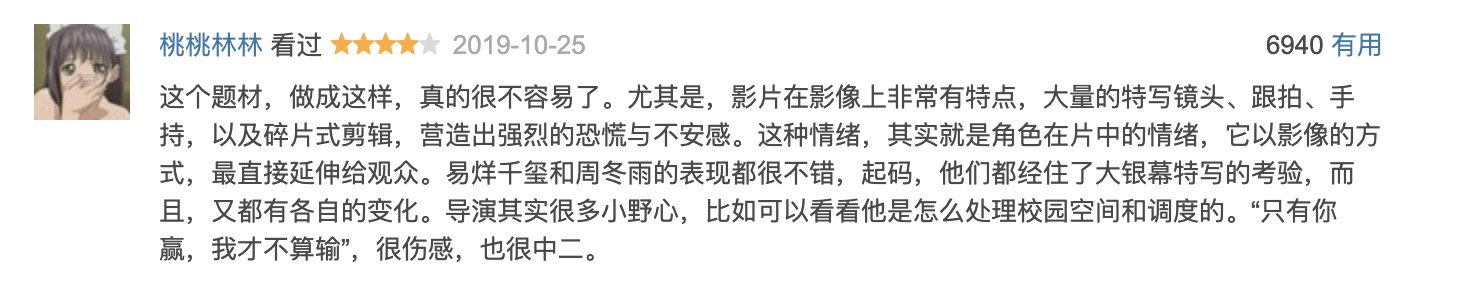 桃桃林林 看过 2019-10-25 6940 有用

这个题材，做成这样，真的很不容易了。尤其是，影片在影像上非常有特点，大量的特写镜头、跟拍、手持，以及碎片式剪辑，营造出强烈的恐慌与不安感。这种情绪，其实就是角色在片中的情绪，它以影像的方式，最直接延伸给观众。易烊千玺和周冬雨的表现都很不错，起码，他们都经住了大银幕特写的考验，而且，又都有各自的变化。导演其实很多小野心，比如可以看看他是怎么处理校园空间和调度的。“只有你赢，我才不算输”，很伤感，也很中二。